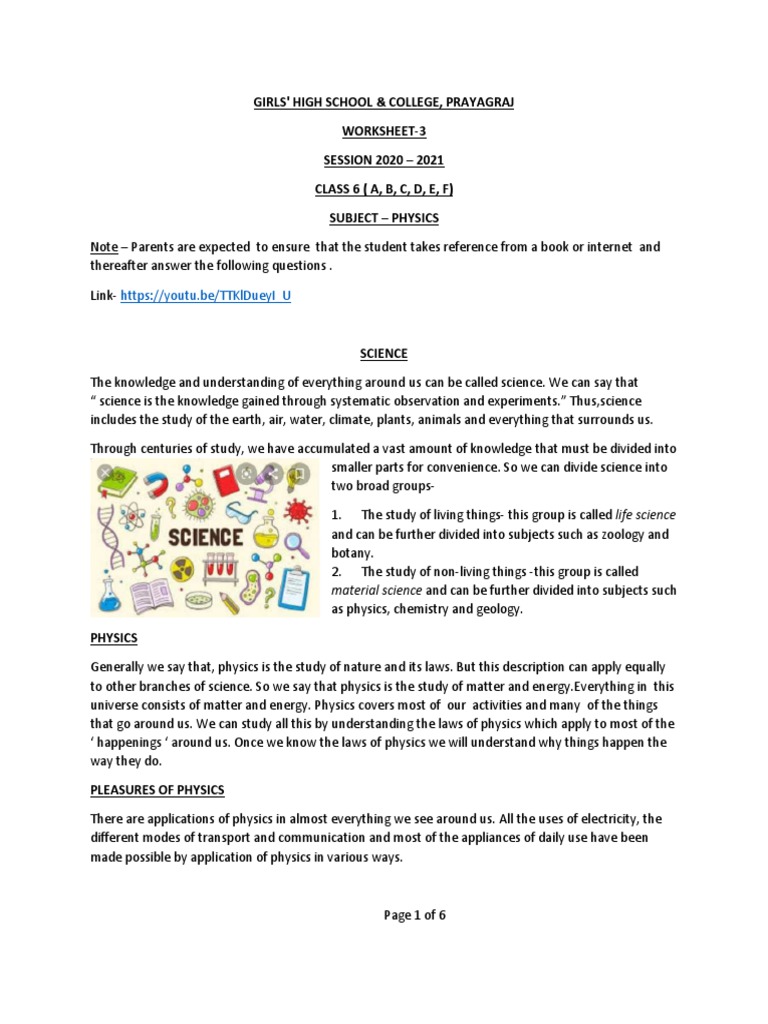 GIRLS' HIGH SCHOOL & COLLEGE, PRAYAGRAJ

WORKSHEET-3

SESSION 2020 – 2021

CLASS 6 ( A, B, C, D, E, F)

SUBJECT – PHYSICS

Note – Parents are expected to ensure that the student takes reference from a book or internet and thereafter answer the following questions .

Link- https://youtu.be/TTKlDueyI_U

SCIENCE

The knowledge and understanding of everything around us can be called science. We can say that " science is the knowledge gained through systematic observation and experiments." Thus,science includes the study of the earth, air, water, climate, plants, animals and everything that surrounds us.

Through centuries of study, we have accumulated a vast amount of knowledge that must be divided into smaller parts for convenience. So we can divide science into two broad groups-

SCIENCE

1. The study of living things- this group is called life science and can be further divided into subjects such as zoology and botany.
2. The study of non-living things -this group is called material science and can be further divided into subjects such as physics, chemistry and geology.

PHYSICS

Generally we say that, physics is the study of nature and its laws. But this description can apply equally to other branches of science. So we say that physics is the study of matter and energy.Everything in this universe consists of matter and energy. Physics covers most of our activities and many of the things that go around us. We can study all this by understanding the laws of physics which apply to most of the ' happenings ' around us. Once we know the laws of physics we will understand why things happen the way they do.

PLEASURES OF PHYSICS

There are applications of physics in almost everything we see around us. All the uses of electricity, the different modes of transport and communication and most of the appliances of daily use have been made possible by application of physics in various ways.

Page 1 of 6